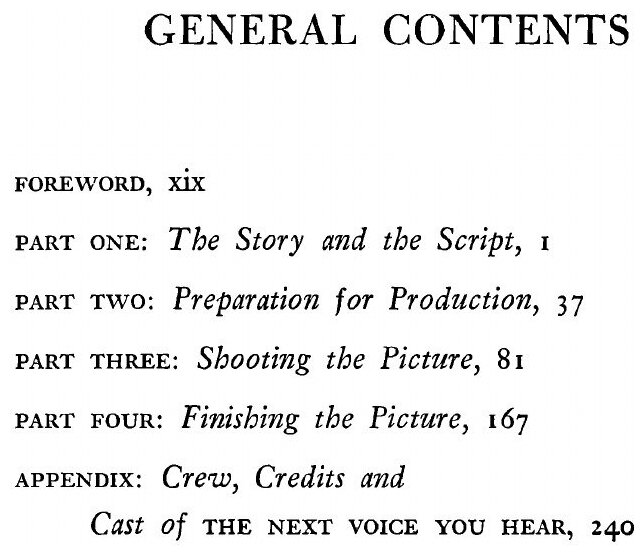 GENERAL CONTENTS

FOREWORD, xix

PART ONE: The Story and the Script, 1

PART TWO: Preparation for Production, 37

PART THREE: Shooting the Picture, 81

PART FOUR: Finishing the Picture, 167

APPENDIX: Crew, Credits and
Cast of THE NEXT VOICE YOU HEAR, 240